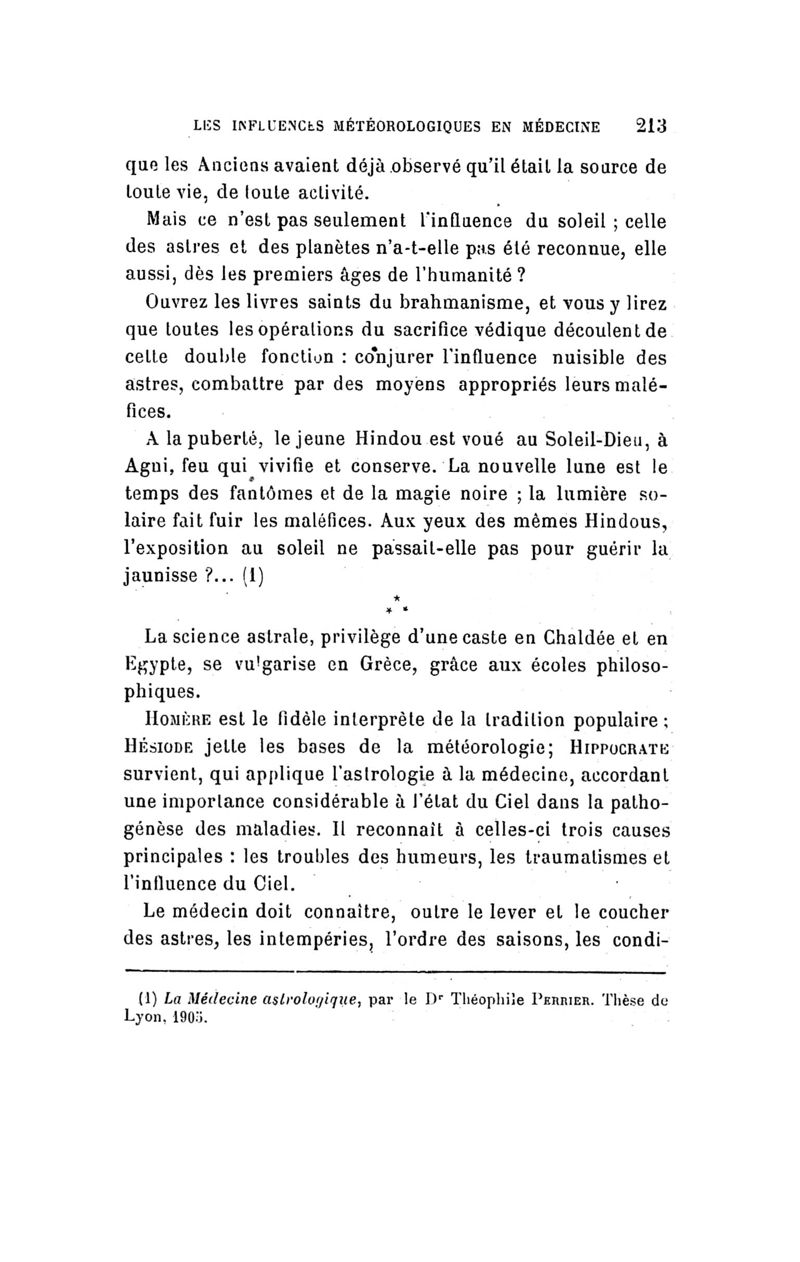 LES INFLUENCES MÉTÉOROLOGIQUES EN MÉDECINE 213

que les Anciens avaient déjà observé qu'il était la source de toute vie, de toute activité.

Mais ce n'est pas seulement l'influence du soleil ; celle des astres et des planètes n'a-t-elle pas été reconnue, elle aussi, dès les premiers âges de l'humanité ?

Ouvrez les livres saints du brahmanisme, et vous y lirez que toutes les opérations du sacrifice védique découlent de cette double fonction : conjurer l'influence nuisible des astres, combattre par des moyens appropriés leurs maléfices.

A la puberté, le jeune Hindou est voué au Soleil-Dieu, à Agni, feu qui vivifie et conserve. La nouvelle lune est le temps des fantômes et de la magie noire ; la lumière solaire fait fuir les maléfices. Aux yeux des mêmes Hindous, l'exposition au soleil ne passait-elle pas pour guérir la jaunisse ?... (1)

\* \* \*

La science astrale, privilège d'une caste en Chaldée et en Egypte, se vulgarise en Grèce, grâce aux écoles philosophiques.

HOMÈRE est le fidèle interprète de la tradition populaire ; HÉSIODE jette les bases de la météorologie; HIPPOCRATE survient, qui applique l'astrologie à la médecine, accordant une importance considérable à l'état du Ciel dans la pathogénèse des maladies. Il reconnaît à celles-ci trois causes principales : les troubles des humeurs, les traumatismes et l'influence du Ciel.

Le médecin doit connaître, outre le lever et le coucher des astres, les intempéries, l'ordre des saisons, les condi-

(1) La Médecine astrologique, par le Dr Théophile PERRIER. Thèse de Lyon, 1905.